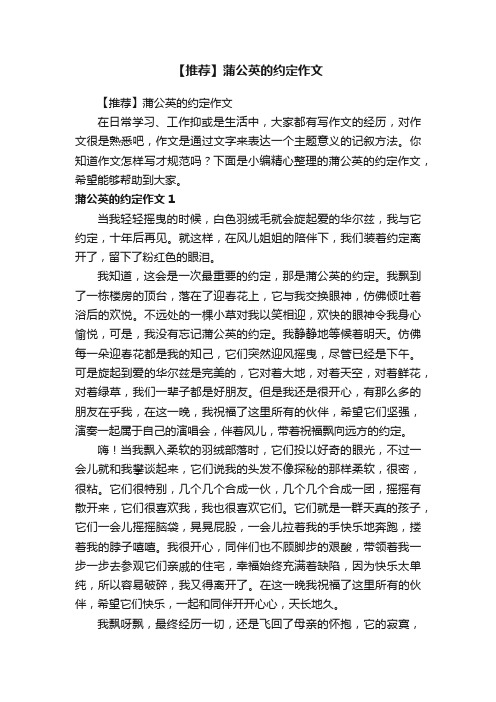 【推荐】蒲公英的约定作文

【推荐】蒲公英的约定作文

在日常学习、工作抑或是生活中，大家都有写作文的经历，对作文很是熟悉吧，作文是通过文字来表达一个主题意义的记叙方法。你知道作文怎样写才规范吗？下面是小编精心整理的蒲公英的约定作文，希望能够帮助到大家。

蒲公英的约定作文 1

当我轻轻摇曳的时候，白色羽绒毛就会旋起爱的华尔兹，我与它约定，十年后再见。就这样，在风儿姐姐的陪伴下，我们装着约定离开了，留下了粉红色的眼泪。

我知道，这会是一次最重要的约定，那是蒲公英的约定。我飘到了一栋楼房的顶台，落在了迎春花上，它与我交换眼神，仿佛倾吐着浴后的欢悦。不远处的一棵小草对我以笑相迎，欢快的眼神令我身心愉悦，可是，我没有忘记蒲公英的约定。我静静地等候着明天。仿佛每一朵迎春花都是我的知己，它们突然迎风摇曳，尽管已经是下午。可是旋起到爱的华尔兹是完美的，它对着大地，对着天空，对着鲜花，对着绿草，我们一辈子都是好朋友。但是我还是很开心，有那么多的朋友在乎我，在这一晚，我祝福了这里所有的伙伴，希望它们坚强，演奏一起属于自己的演唱会，伴着风儿，带着祝福飘向远方的约定。

嗨！当我飘入柔软的羽绒部落时，它们投以好奇的眼光，不过一会儿就和我攀谈起来，它们说我的头发不像探秘的那样柔软，很密，很粘。它们很特别，几个几个合成一伙，几个几个合成一团，摇摇有散开来，它们很喜欢我，我也很喜欢它们。它们就是一群天真的孩子，它们一会儿摇摇脑袋，晃晃屁股，一会儿拉着我的手快乐地奔跑，搂着我的脖子嘻嘻。我很开心，同伴们也不顾脚步的艰酸，带领着我一步一步去参观它们亲戚的住宅，幸福始终充满着缺陷，因为快乐太单纯，所以容易破碎，我又得离开了。在这一晚我祝福了这里所有的伙伴，希望它们快乐，一起和同伴开开心心，天长地久。

我飘呀飘，最终经历一切，还是飞回了母亲的怀抱，它的寂寞，